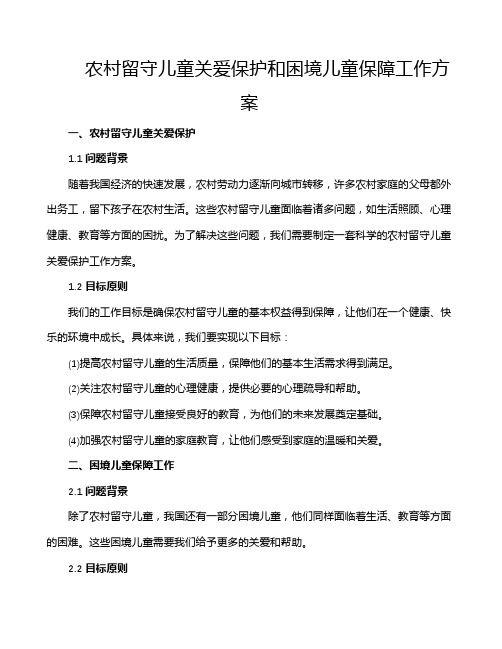 农村留守儿童关爱保护和困境儿童保障工作方案

一、农村留守儿童关爱保护

1.1 问题背景

随着我国经济的快速发展，农村劳动力逐渐向城市转移，许多农村家庭的父母都外出务工，留下孩子在农村生活。这些农村留守儿童面临着诸多问题，如生活照顾、心理健康、教育等方面的困扰。为了解决这些问题，我们需要制定一套科学的农村留守儿童关爱保护工作方案。

1.2 目标原则

我们的工作目标是确保农村留守儿童的基本权益得到保障，让他们在一个健康、快乐的环境中成长。具体来说，我们要实现以下目标：

⑴提高农村留守儿童的生活质量，保障他们的基本生活需求得到满足。

⑵关注农村留守儿童的心理健康，提供必要的心理疏导和帮助。

⑶保障农村留守儿童接受良好的教育，为他们的未来发展奠定基础。

⑷加强农村留守儿童的家庭教育，让他们感受到家庭的温暖和关爱。

二、困境儿童保障工作

2.1 问题背景

除了农村留守儿童，我国还有一部分困境儿童，他们同样面临着生活、教育等方面的困难。这些困境儿童需要我们给予更多的关爱和帮助。

2.2 目标原则